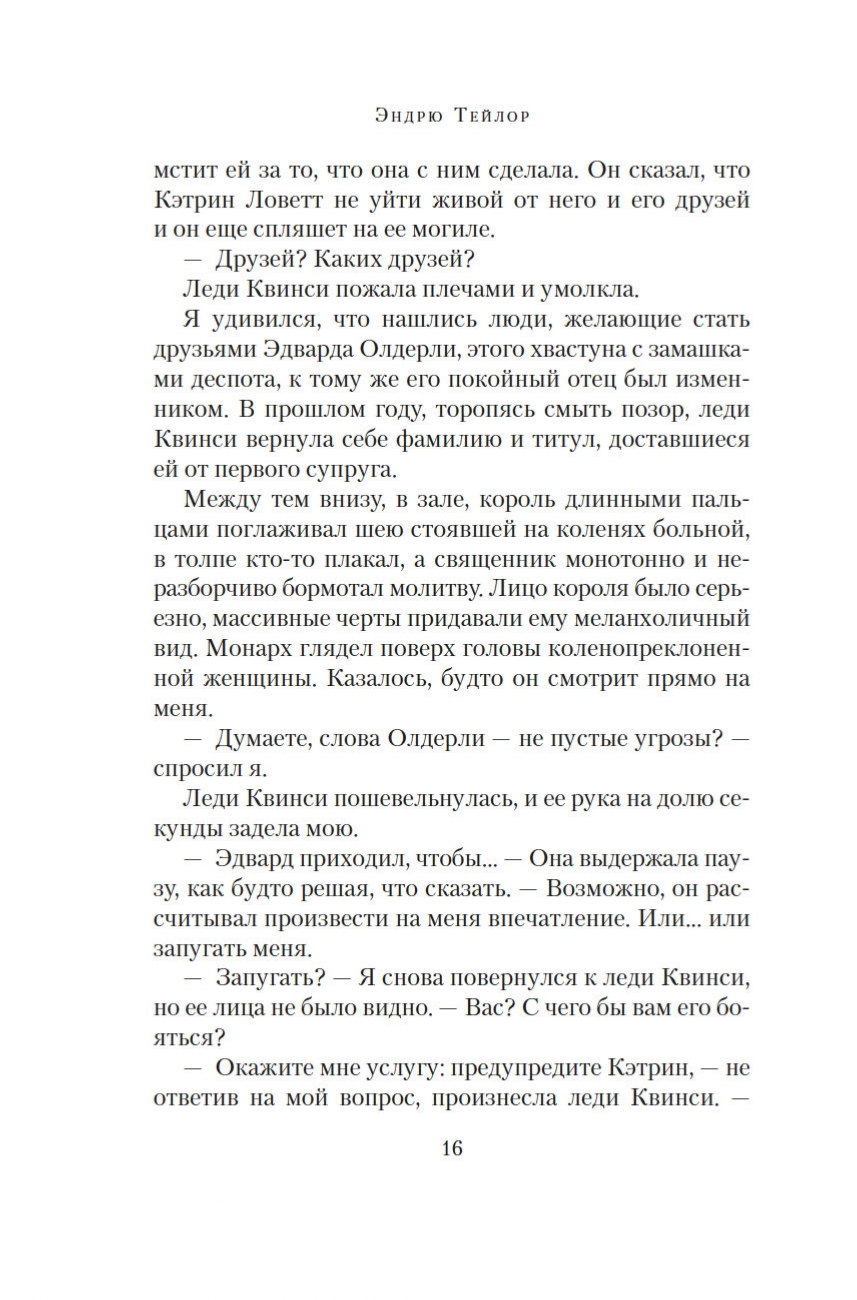 Эндрю Тейлор

мстит ей за то, что она с ним сделала. Он сказал, что Кэтрин Ловетт не уйти живой от него и его друзей и он еще спляшет на ее могиле.

— Друзей? Каких друзей?

Леди Квинси пожала плечами и умолкла.

Я удивился, что нашлись люди, желающие стать друзьями Эдварда Олдерли, этого хвастуна с замашками деспота, к тому же его покойный отец был изменником. В прошлом году, торопясь смыть позор, леди Квинси вернула себе фамилию и титул, доставшиеся ей от первого супруга.

Между тем внизу, в зале, король длинными пальцами поглаживал шею стоявшей на коленях больной, в толпе кто-то плакал, а священник монотонно и неразборчиво бормотал молитву. Лицо короля было серьезно, массивные черты придавали ему меланхоличный вид. Монарх глядел поверх головы коленопреклоненной женщины. Казалось, будто он смотрит прямо на меня.

— Думаете, слова Олдерли — не пустые угрозы? — спросил я.

Леди Квинси пошевельнулась, и ее рука на долю секунды задела мою.

— Эдвард приходил, чтобы... — Она выдержала паузу, как будто решая, что сказать. — Возможно, он рассчитывал произвести на меня впечатление. Или... или запугать меня.

— Запугать? — Я снова повернулся к леди Квинси, но ее лица не было видно. — Вас? С чего бы вам его бояться?

— Окажите мне услугу: предупредите Кэтрин, — не ответив на мой вопрос, произнесла леди Квинси. —

16